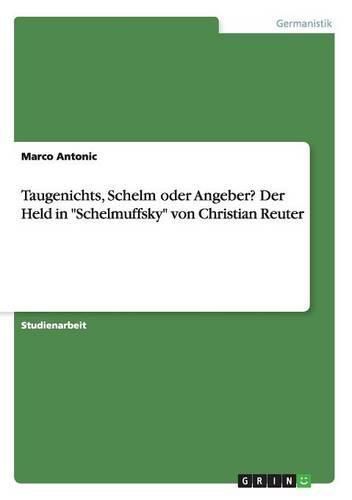 Germanistik

Marco Antonic

Taugenichts, Schelm oder Angeber? Der Held in "Schelmuffsky" von Christian Reuter

Studienarbeit

GRIN